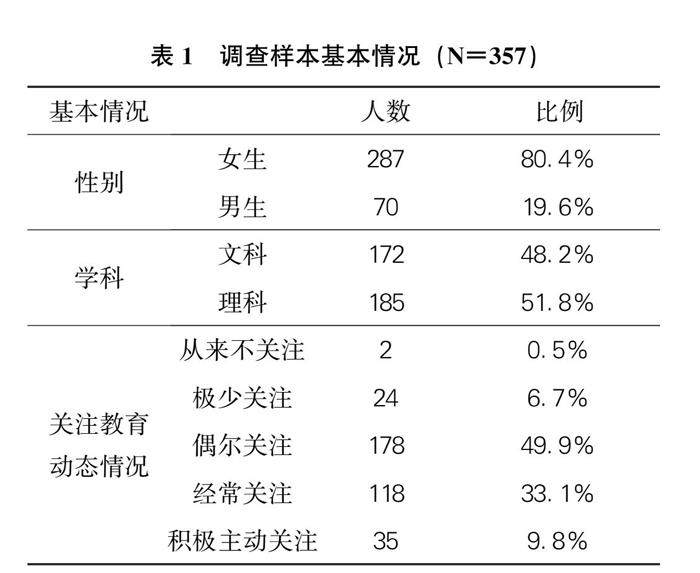 表 1　调查样本基本情况（N＝357）

| 基本情况 | | 人数 | 比例 |
|---|---|---|---|
| 性别 | 女生 | 287 | 80.4% |
| | 男生 | 70 | 19.6% |
| 学科 | 文科 | 172 | 48.2% |
| | 理科 | 185 | 51.8% |
| 关注教育动态情况 | 从来不关注 | 2 | 0.5% |
| | 极少关注 | 24 | 6.7% |
| | 偶尔关注 | 178 | 49.9% |
| | 经常关注 | 118 | 33.1% |
| | 积极主动关注 | 35 | 9.8% |